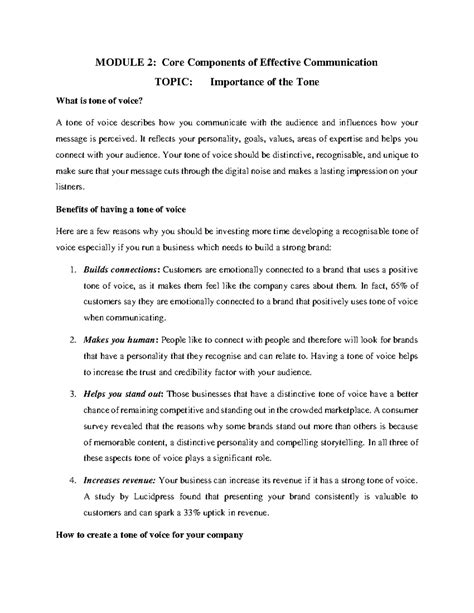 MODULE 2: Core Components of Effective Communication

TOPIC: Importance of the Tone

What is tone of voice?

A tone of voice describes how you communicate with the audience and influences how your message is perceived. It reflects your personality, goals, values, areas of expertise and helps you connect with your audience. Your tone of voice should be distinctive, recognisable, and unique to make sure that your message cuts through the digital noise and makes a lasting impression on your listners.

Benefits of having a tone of voice

Here are a few reasons why you should be investing more time developing a recognisable tone of voice especially if you run a business which needs to build a strong brand:

1. Builds connections: Customers are emotionally connected to a brand that uses a positive tone of voice, as it makes them feel like the company cares about them. In fact, 65% of customers say they are emotionally connected to a brand that positively uses tone of voice when communicating.

2. Makes you human: People like to connect with people and therefore will look for brands that have a personality that they recognise and can relate to. Having a tone of voice helps to increase the trust and credibility factor with your audience.

3. Helps you stand out: Those businesses that have a distinctive tone of voice have a better chance of remaining competitive and standing out in the crowded marketplace. A consumer survey revealed that the reasons why some brands stand out more than others is because of memorable content, a distinctive personality and compelling storytelling. In all three of these aspects tone of voice plays a significant role.

4. Increases revenue: Your business can increase its revenue if it has a strong tone of voice. A study by Lucidpress found that presenting your brand consistently is valuable to customers and can spark a 33% uptick in revenue.

How to create a tone of voice for your company